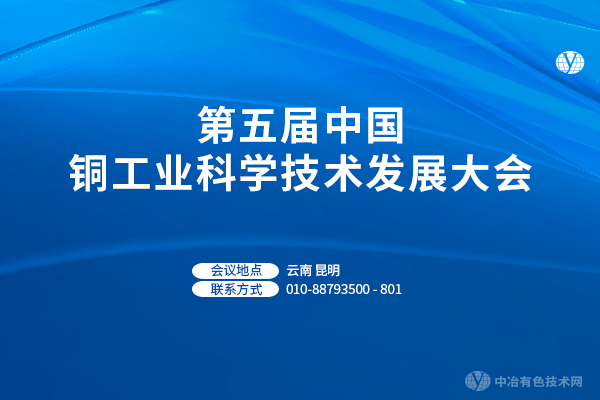 第五届中国
铜工业科学技术发展大会

会议地点 云南 昆明
联系方式 010-88793500 - 801

中冶有色技术网